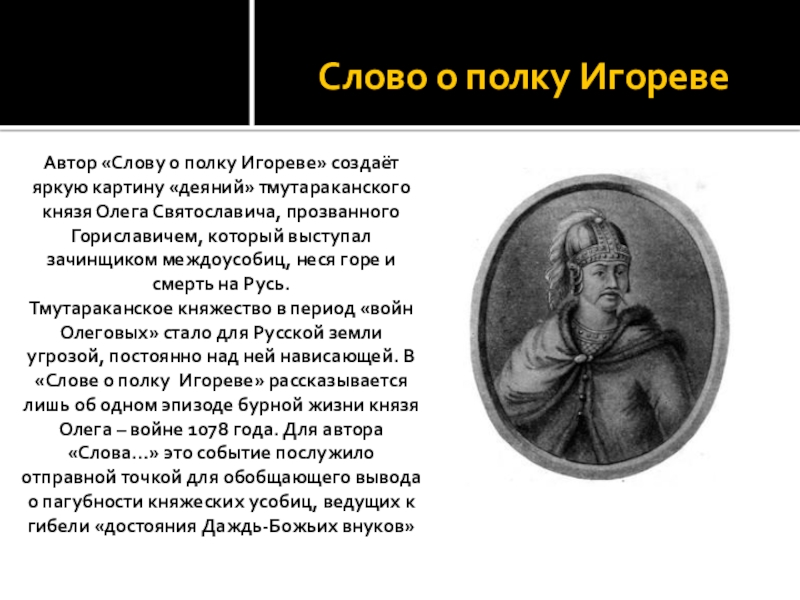 Слово о полку Игореве

Автор «Слову о полку Игореве» создаёт яркую картину «деяний» тмутараканского князя Олега Святославича, прозванного Гориславичем, который выступал зачинщиком междоусобиц, неся горе и смерть на Русь.
Тмутараканское княжество в период «войн Олеговых» стало для Русской земли угрозой, постоянно над ней нависающей. В «Слове о полку Игореве» рассказывается лишь об одном эпизоде бурной жизни князя Олега – войне 1078 года. Для автора «Слова…» это событие послужило отправной точкой для обобщающего вывода о пагубности княжеских усобиц, ведущих к гибели «достояния Даждь-Божьих внуков»